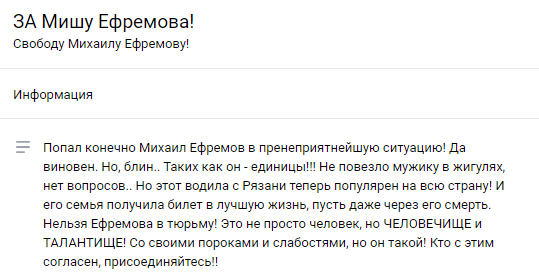 ЗА Мишу Ефремова!
Свободу Михаилу Ефремову!

Информация

Попал конечно Михаил Ефремов в пренеприятнейшую ситуацию! Да виновен. Но, блин.. Таких как он - единицы!!! Не повезло мужику в жигулях, нет вопросов.. Но этот водила с Рязани теперь популярен на всю страну! И его семья получила билет в лучшую жизнь, пусть даже через его смерть. Нельзя Ефремова в тюрьму! Это не просто человек, но ЧЕЛОВЕЧИЩЕ и ТАЛАНТИЩЕ! Со своими пороками и слабостями, но он такой! Кто с этим согласен, присоединяйтесь!!